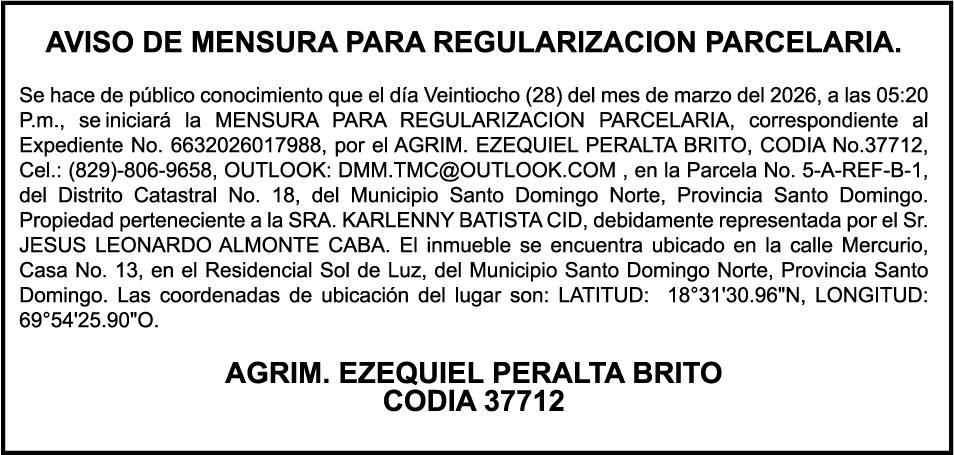 AVISO DE MENSURA PARA REGULARIZACION PARCELARIA.

Se hace de público conocimiento que el día Veintiocho (28) del mes de marzo del 2026, a las 05:20 P.m., se iniciará la MENSURA PARA REGULARIZACION PARCELARIA, correspondiente al Expediente No. 6632026017988, por el AGRIM. EZEQUIEL PERALTA BRITO, CODIA No.37712, Cel.: (829)-806-9658, OUTLOOK: DMM.TMC@OUTLOOK.COM , en la Parcela No. 5-A-REF-B-1, del Distrito Catastral No. 18, del Municipio Santo Domingo Norte, Provincia Santo Domingo. Propiedad perteneciente a la SRA. KARLENNY BATISTA CID, debidamente representada por el Sr. JESUS LEONARDO ALMONTE CABA. El inmueble se encuentra ubicado en la calle Mercurio, Casa No. 13, en el Residencial Sol de Luz, del Municipio Santo Domingo Norte, Provincia Santo Domingo. Las coordenadas de ubicación del lugar son: LATITUD: 18°31'30.96"N, LONGITUD: 69°54'25.90"O.

AGRIM. EZEQUIEL PERALTA BRITO
CODIA 37712